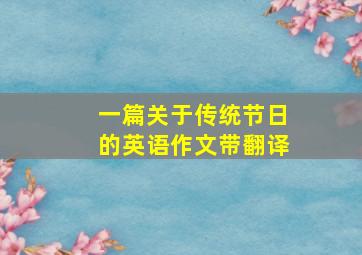 一篇关于传统节日的英语作文带翻译